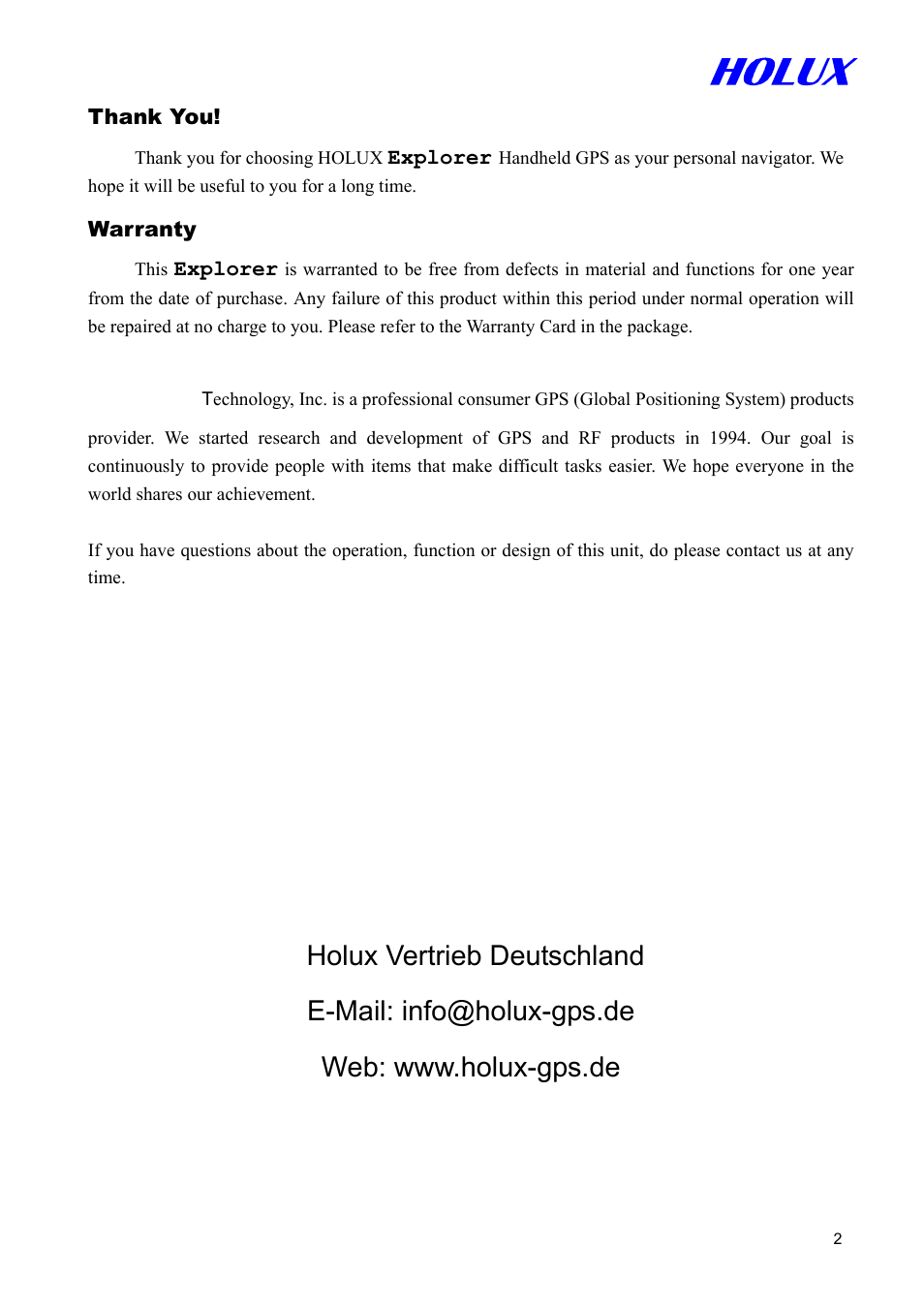 HOLUX

Thank You!

Thank you for choosing HOLUX Explorer Handheld GPS as your personal navigator. We hope it will be useful to you for a long time.

Warranty

This Explorer is warranted to be free from defects in material and functions for one year from the date of purchase. Any failure of this product within this period under normal operation will be repaired at no charge to you. Please refer to the Warranty Card in the package.

Technology, Inc. is a professional consumer GPS (Global Positioning System) products provider. We started research and development of GPS and RF products in 1994. Our goal is continuously to provide people with items that make difficult tasks easier. We hope everyone in the world shares our achievement.

If you have questions about the operation, function or design of this unit, do please contact us at any time.

Holux Vertrieb Deutschland

E-Mail: info@holux-gps.de

Web: www.holux-gps.de

2